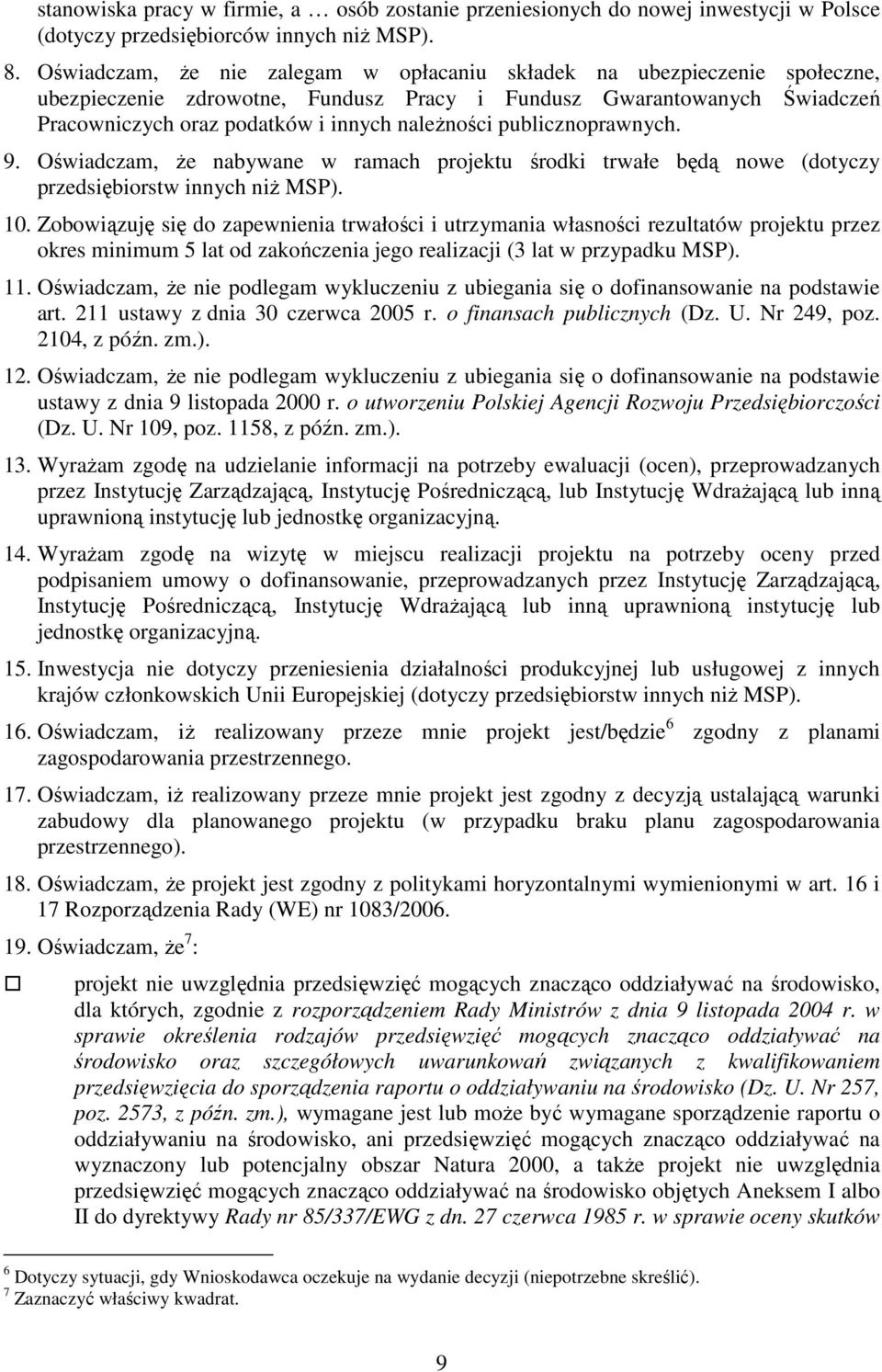 stanowiska pracy w firmie, a … osób zostanie przeniesionych do nowej inwestycji w Polsce (dotyczy przedsiębiorców innych niż MSP).

8. Oświadczam, że nie zalegam w opłacaniu składek na ubezpieczenie społeczne, ubezpieczenie zdrowotne, Fundusz Pracy i Fundusz Gwarantowanych Świadczeń Pracowniczych oraz podatków i innych należności publicznoprawnych.

9. Oświadczam, że nabywane w ramach projektu środki trwałe będą nowe (dotyczy przedsiębiorstw innych niż MSP).

10. Zobowiązuję się do zapewnienia trwałości i utrzymania własności rezultatów projektu przez okres minimum 5 lat od zakończenia jego realizacji (3 lat w przypadku MSP).

11. Oświadczam, że nie podlegam wykluczeniu z ubiegania się o dofinansowanie na podstawie art. 211 ustawy z dnia 30 czerwca 2005 r. o finansach publicznych (Dz. U. Nr 249, poz. 2104, z późn. zm.).

12. Oświadczam, że nie podlegam wykluczeniu z ubiegania się o dofinansowanie na podstawie ustawy z dnia 9 listopada 2000 r. o utworzeniu Polskiej Agencji Rozwoju Przedsiębiorczości (Dz. U. Nr 109, poz. 1158, z późn. zm.).

13. Wyrażam zgodę na udzielanie informacji na potrzeby ewaluacji (ocen), przeprowadzanych przez Instytucję Zarządzającą, Instytucję Pośredniczącą, lub Instytucję Wdrażającą lub inną uprawnioną instytucję lub jednostkę organizacyjną.

14. Wyrażam zgodę na wizytę w miejscu realizacji projektu na potrzeby oceny przed podpisaniem umowy o dofinansowanie, przeprowadzanych przez Instytucję Zarządzającą, Instytucję Pośredniczącą, Instytucję Wdrażającą lub inną uprawnioną instytucję lub jednostkę organizacyjną.

15. Inwestycja nie dotyczy przeniesienia działalności produkcyjnej lub usługowej z innych krajów członkowskich Unii Europejskiej (dotyczy przedsiębiorstw innych niż MSP).

16. Oświadczam, iż realizowany przeze mnie projekt jest/będzie$^6$ zgodny z planami zagospodarowania przestrzennego.

17. Oświadczam, iż realizowany przeze mnie projekt jest zgodny z decyzją ustalającą warunki zabudowy dla planowanego projektu (w przypadku braku planu zagospodarowania przestrzennego).

18. Oświadczam, że projekt jest zgodny z politykami horyzontalnymi wymienionymi w art. 16 i 17 Rozporządzenia Rady (WE) nr 1083/2006.

19. Oświadczam, że$^7$:

☐ projekt nie uwzględnia przedsięwzięć mogących znacząco oddziaływać na środowisko, dla których, zgodnie z rozporządzeniem Rady Ministrów z dnia 9 listopada 2004 r. w sprawie określenia rodzajów przedsięwzięć mogących znacząco oddziaływać na środowisko oraz szczegółowych uwarunkowań związanych z kwalifikowaniem przedsięwzięcia do sporządzenia raportu o oddziaływaniu na środowisko (Dz. U. Nr 257, poz. 2573, z późn. zm.), wymagane jest lub może być wymagane sporządzenie raportu o oddziaływaniu na środowisko, ani przedsięwzięć mogących znacząco oddziaływać na wyznaczony lub potencjalny obszar Natura 2000, a także projekt nie uwzględnia przedsięwzięć mogących znacząco oddziaływać na środowisko objętych Aneksem I albo II do dyrektywy Rady nr 85/337/EWG z dn. 27 czerwca 1985 r. w sprawie oceny skutków

$^6$ Dotyczy sytuacji, gdy Wnioskodawca oczekuje na wydanie decyzji (niepotrzebne skreślić).
$^7$ Zaznaczyć właściwy kwadrat.

9